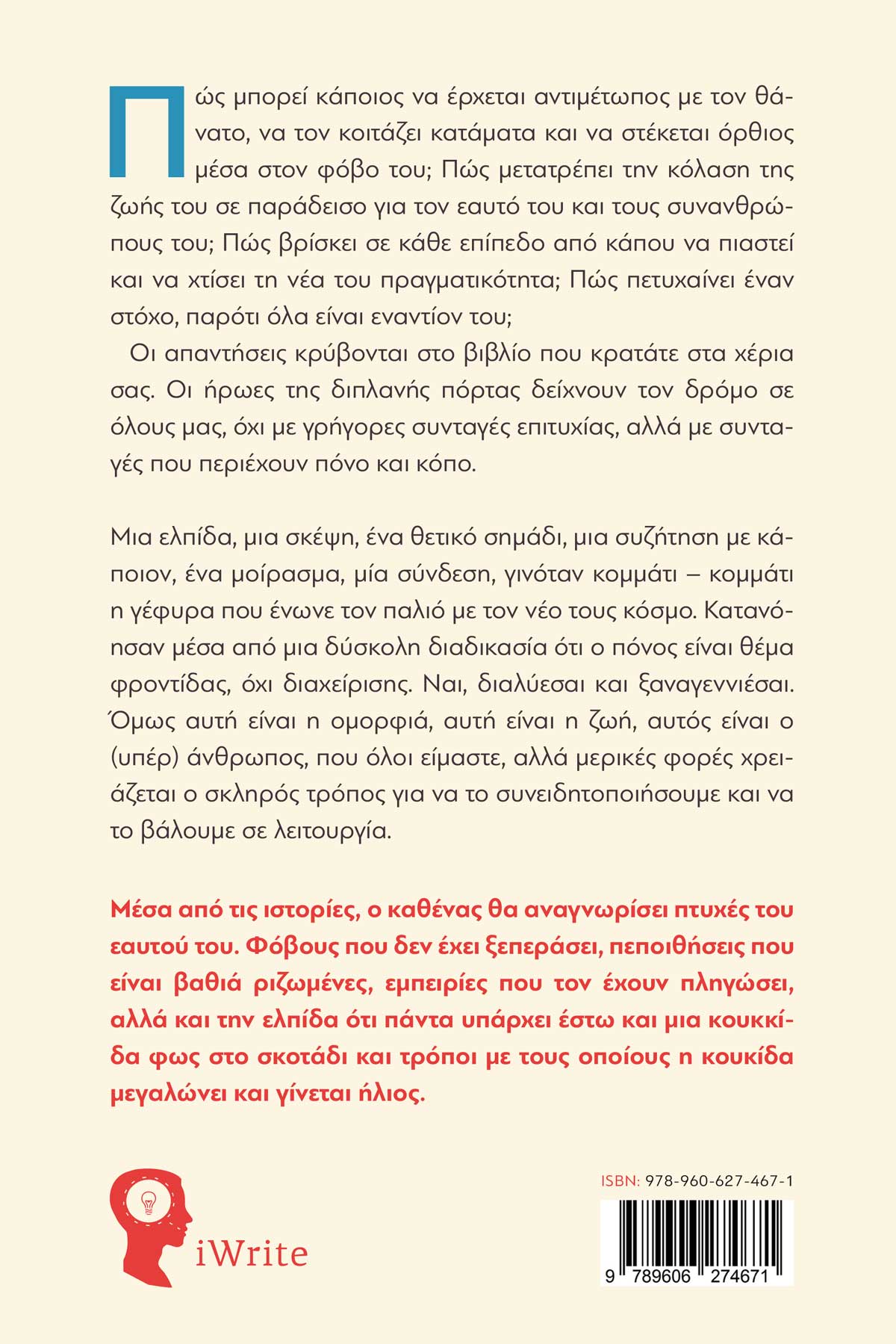 Πώς μπορεί κάποιος να έρχεται αντιμέτωπος με τον θάνατο, να τον κοιτάζει κατάματα και να στέκεται όρθιος μέσα στον φόβο του; Πώς μετατρέπει την κόλαση της ζωής του σε παράδεισο για τον εαυτό του και τους συνανθρώπους του; Πώς βρίσκει σε κάθε επίπεδο από κάπου να πιαστεί και να χτίσει τη νέα του πραγματικότητα; Πώς πετυχαίνει έναν στόχο, παρότι όλα είναι εναντίον του;

Οι απαντήσεις κρύβονται στο βιβλίο που κρατάτε στα χέρια σας. Οι ήρωες της διπλανής πόρτας δείχνουν τον δρόμο σε όλους μας, όχι με γρήγορες συνταγές επιτυχίας, αλλά με συνταγές που περιέχουν πόνο και κόπο.

Μια ελπίδα, μια σκέψη, ένα θετικό σημάδι, μια συζήτηση με κάποιον, ένα μοίρασμα, μία σύνδεση, γινόταν κομμάτι – κομμάτι η γέφυρα που ένωνε τον παλιό με τον νέο τους κόσμο. Κατανόησαν μέσα από μια δύσκολη διαδικασία ότι ο πόνος είναι θέμα φροντίδας, όχι διαχείρισης. Ναι, διαλύεσαι και ξαναγεννιέσαι. Όμως αυτή είναι η ομορφιά, αυτή είναι η ζωή, αυτός είναι ο (υπέρ) άνθρωπος, που όλοι είμαστε, αλλά μερικές φορές χρειάζεται ο σκληρός τρόπος για να το συνειδητοποιήσουμε και να το βάλουμε σε λειτουργία.

Μέσα από τις ιστορίες, ο καθένας θα αναγνωρίσει πτυχές του εαυτού του. Φόβους που δεν έχει ξεπεράσει, πεποιθήσεις που είναι βαθιά ριζωμένες, εμπειρίες που τον έχουν πληγώσει, αλλά και την ελπίδα ότι πάντα υπάρχει έστω και μια κουκκίδα φως στο σκοτάδι και τρόποι με τους οποίους η κουκίδα μεγαλώνει και γίνεται ήλιος.

iWrite

ISBN: 978-960-627-467-1

9 789606 274671